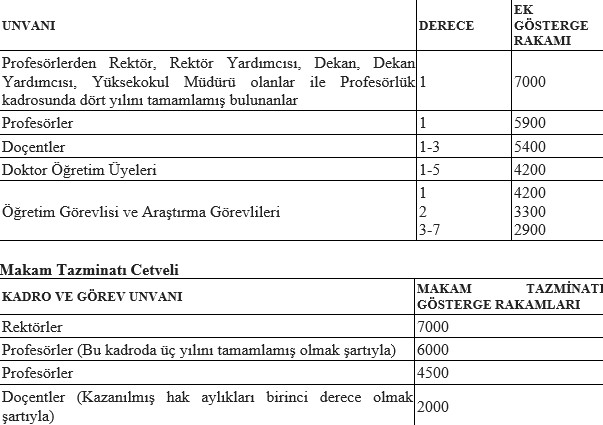 | UNVANI | DERECE | EK GÖSTERGE RAKAMI |
|---|---|---|
| Profesörlerden Rektör, Rektör Yardımcısı, Dekan, Dekan Yardımcısı, Yüksekokul Müdürü olanlar ile Profesörlük kadrosunda dört yılını tamamlamış bulunanlar | 1 | 7000 |
| Profesörler | 1 | 5900 |
| Doçentler | 1-3 | 5400 |
| Doktor Öğretim Üyeleri | 1-5 | 4200 |
| Öğretim Görevlisi ve Araştırma Görevlileri | 1<br>2<br>3-7 | 4200<br>3300<br>2900 |

Makam Tazminatı Cetveli

| KADRO VE GÖREV UNVANI | MAKAM TAZMİNATI GÖSTERGE RAKAMLARI |
|---|---|
| Rektörler | 7000 |
| Profesörler (Bu kadroda üç yılını tamamlamış olmak şartıyla) | 6000 |
| Profesörler | 4500 |
| Doçentler (Kazanılmış hak aylıkları birinci derece olmak şartıyla) | 2000 |